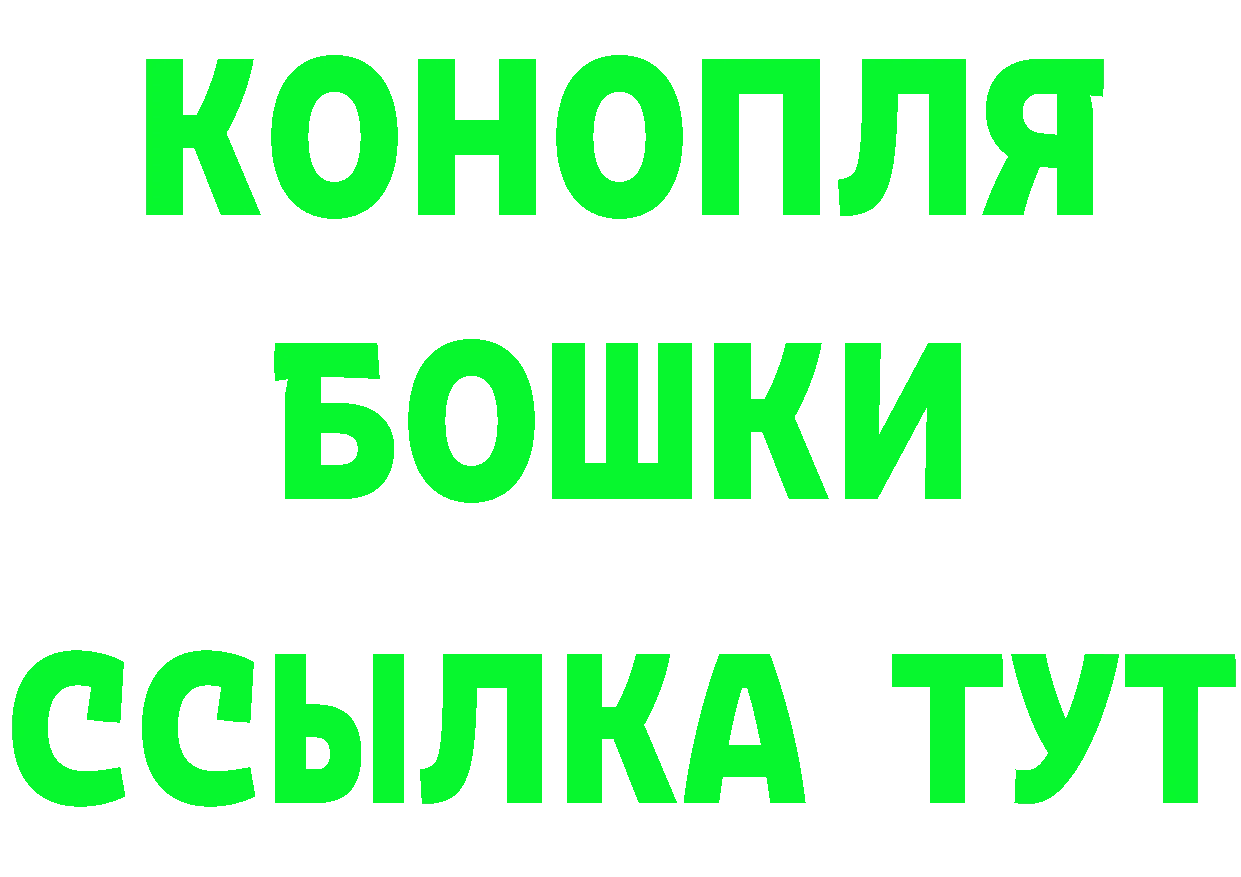 КОНОПЛЯ
БОШКИ
ССЫЛКА ТУТ